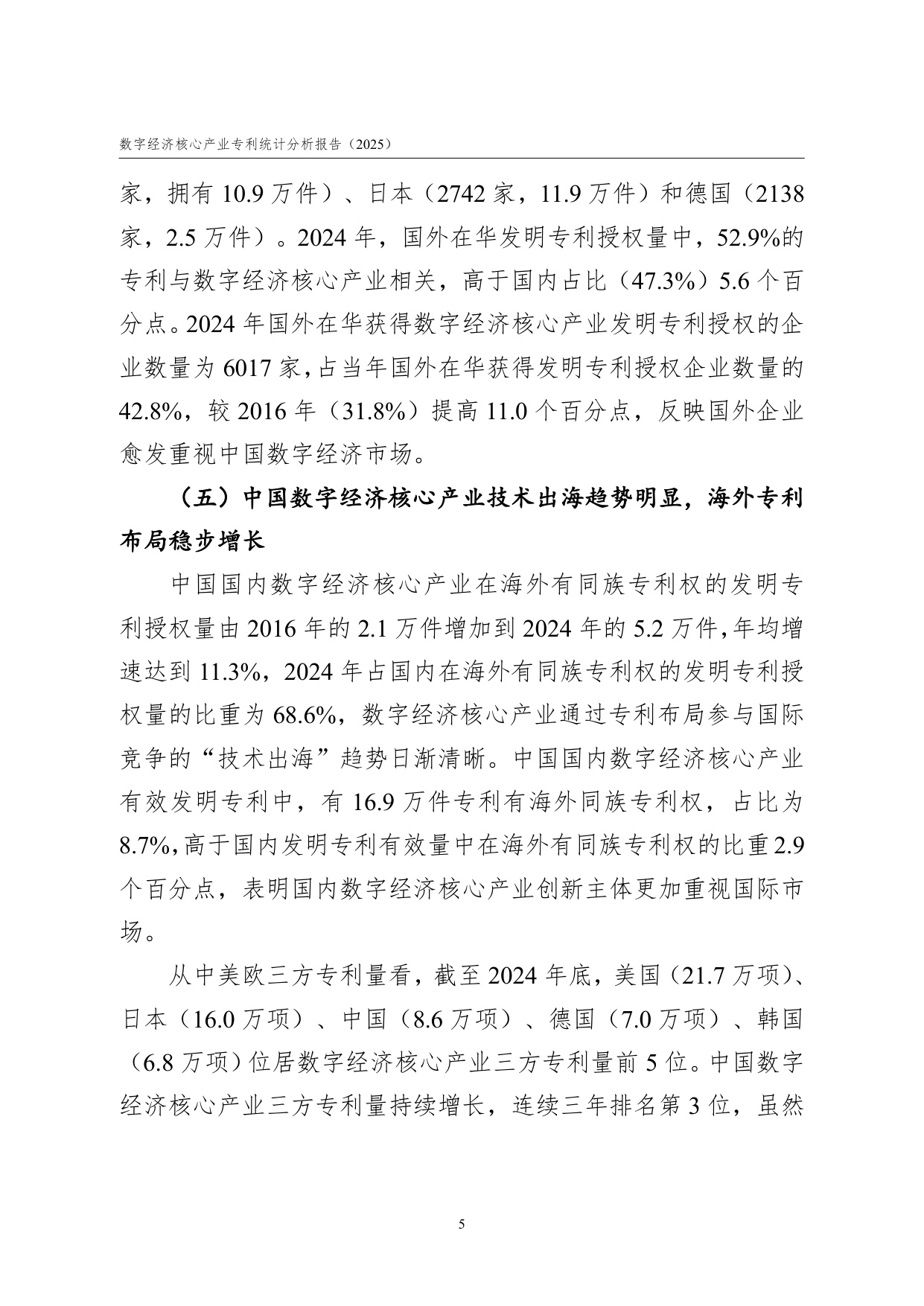 数字经济核心产业专利统计分析报告（2025）

家，拥有10.9万件）、日本（2742家，11.9万件）和德国（2138家，2.5万件）。2024年，国外在华发明专利授权量中，52.9%的专利与数字经济核心产业相关，高于国内占比（47.3%）5.6个百分点。2024年国外在华获得数字经济核心产业发明专利授权的企业数量为6017家，占当年国外在华获得发明专利授权企业数量的42.8%，较2016年（31.8%）提高11.0个百分点，反映国外企业愈发重视中国数字经济市场。

（五）中国数字经济核心产业技术出海趋势明显，海外专利布局稳步增长

中国国内数字经济核心产业在海外有同族专利权的发明专利授权量由2016年的2.1万件增加到2024年的5.2万件，年均增速达到11.3%，2024年占国内在海外有同族专利权的发明专利授权量的比重为68.6%，数字经济核心产业通过专利布局参与国际竞争的“技术出海”趋势日渐清晰。中国国内数字经济核心产业有效发明专利中，有16.9万件专利有海外同族专利权，占比为8.7%，高于国内发明专利有效量中在海外有同族专利权的比重2.9个百分点，表明国内数字经济核心产业创新主体更加重视国际市场。

从中美欧三方专利量看，截至2024年底，美国（21.7万项）、日本（16.0万项）、中国（8.6万项）、德国（7.0万项）、韩国（6.8万项）位居数字经济核心产业三方专利量前5位。中国数字经济核心产业三方专利量持续增长，连续三年排名第3位，虽然

5